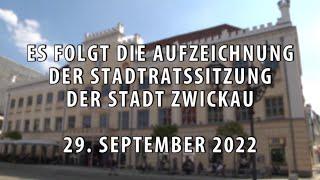 ES FOLGT DIE AUFZEICHNUNG DER STADTRATSSITZUNG DER STADT ZWICKAU

29. SEPTEMBER 2022